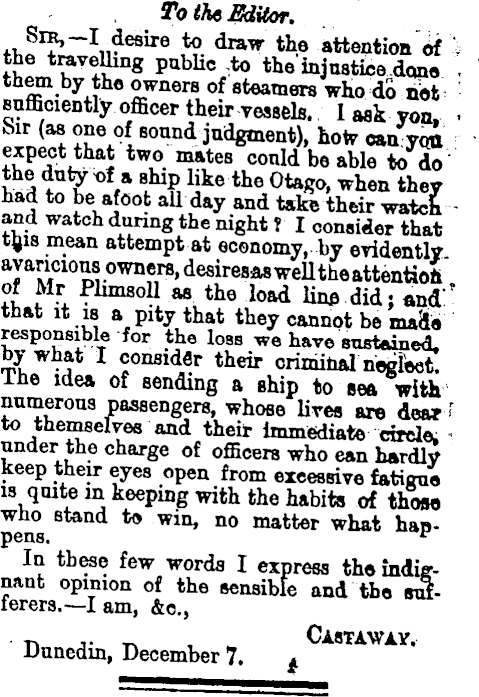 To the Editor.

Sir,—I desire to draw the attention of the travelling public to the injustice done them by the owners of steamers who do not sufficiently officer their vessels. I ask you, Sir (as one of sound judgment), how can you expect that two mates could be able to do the duty of a ship like the Otago, when they had to be afoot all day and take their watch and watch during the night? I consider that this mean attempt at economy, by evidently avaricious owners, desiresas well the attention of Mr Plimsoll as the load line did; and that it is a pity that they cannot be made responsible for the loss we have sustained, by what I consider their criminal neglect. The idea of sending a ship to sea with numerous passengers, whose lives are dear to themselves and their immediate circle, under the charge of officers who can hardly keep their eyes open from excessive fatigue is quite in keeping with the habits of those who stand to win, no matter what happens.

In these few words I express the indignant opinion of the sensible and the sufferers.—I am, &c.,

Castaway.

Dunedin, December 7.